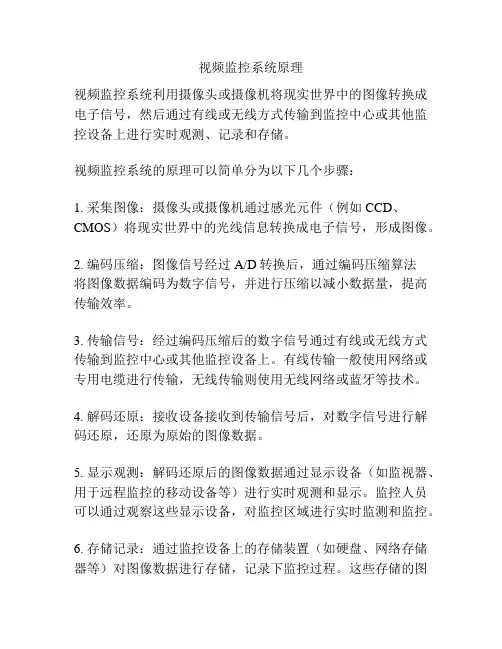 视频监控系统原理

视频监控系统利用摄像头或摄像机将现实世界中的图像转换成电子信号，然后通过有线或无线方式传输到监控中心或其他监控设备上进行实时观测、记录和存储。

视频监控系统的原理可以简单分为以下几个步骤：

1. 采集图像：摄像头或摄像机通过感光元件（例如 CCD、CMOS）将现实世界中的光线信息转换成电子信号，形成图像。

2. 编码压缩：图像信号经过 A/D 转换后，通过编码压缩算法将图像数据编码为数字信号，并进行压缩以减小数据量，提高传输效率。

3. 传输信号：经过编码压缩后的数字信号通过有线或无线方式传输到监控中心或其他监控设备上。有线传输一般使用网络或专用电缆进行传输，无线传输则使用无线网络或蓝牙等技术。

4. 解码还原：接收设备接收到传输信号后，对数字信号进行解码还原，还原为原始的图像数据。

5. 显示观测：解码还原后的图像数据通过显示设备（如监视器、用于远程监控的移动设备等）进行实时观测和显示。监控人员可以通过观察这些显示设备，对监控区域进行实时监测和监控。

6. 存储记录：通过监控设备上的存储装置（如硬盘、网络存储器等）对图像数据进行存储，记录下监控过程。这些存储的图